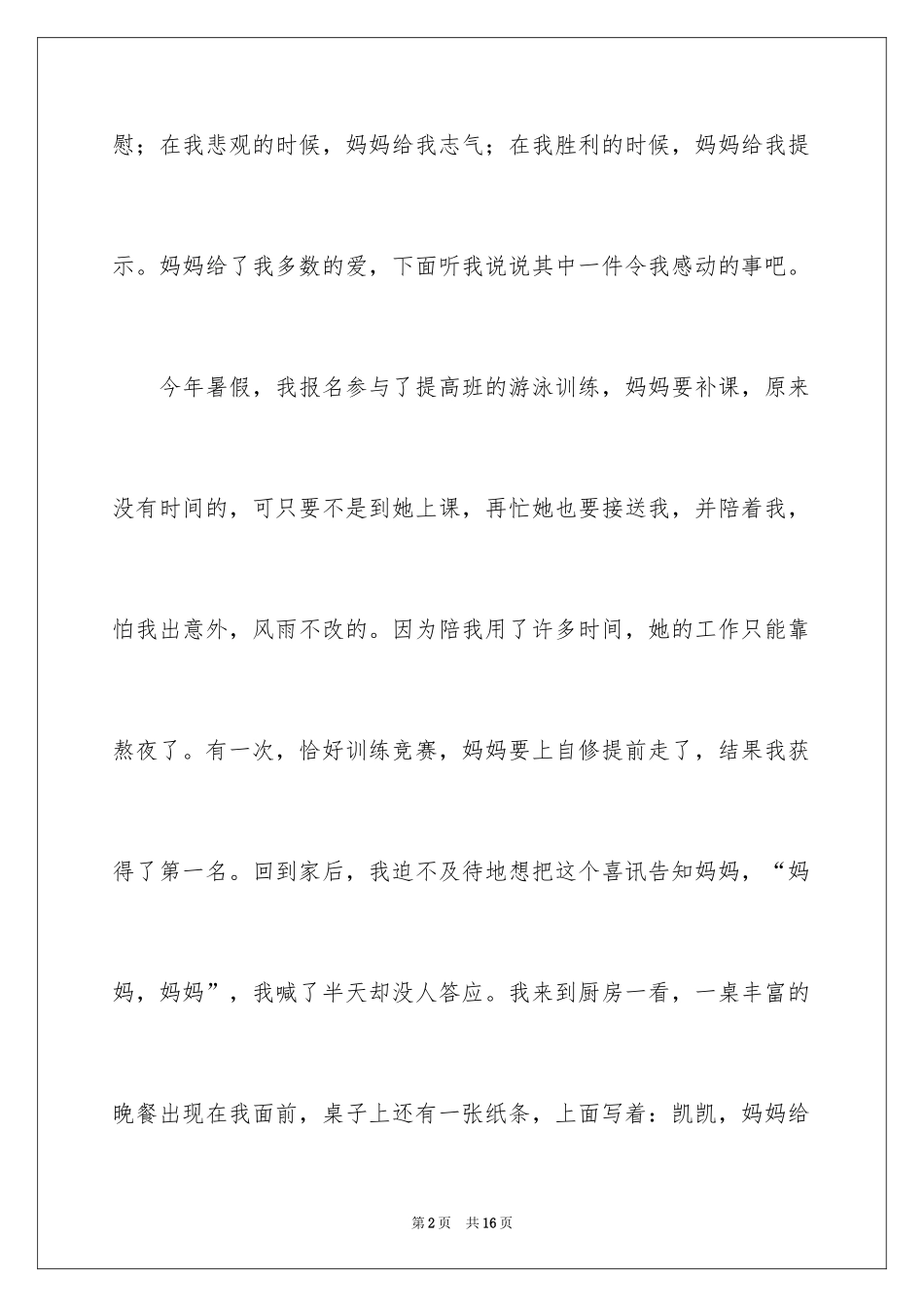 慰；在我悲观的时候，妈妈给我志气；在我胜利的时候，妈妈给我提示。妈妈给了我多数的爱，下面听我说说其中一件令我感动的事吧。

今年暑假，我报名参与了提高班的游泳训练，妈妈要补课，原来没有时间的，可只要不是到她上课，再忙她也要接送我，并陪着我，怕我出意外，风雨不改的。因为陪我用了许多时间，她的工作只能靠熬夜了。有一次，恰好训练竞赛，妈妈要上自修提前走了，结果我获得了第一名。回到家后，我迫不及待地想把这个喜讯告知妈妈，“妈妈，妈妈”，我喊了半天却没人答应。我来到厨房一看，一桌丰富的晚餐出现在我面前，桌子上还有一张纸条，上面写着：凯凯，妈妈给

第2页 共16页